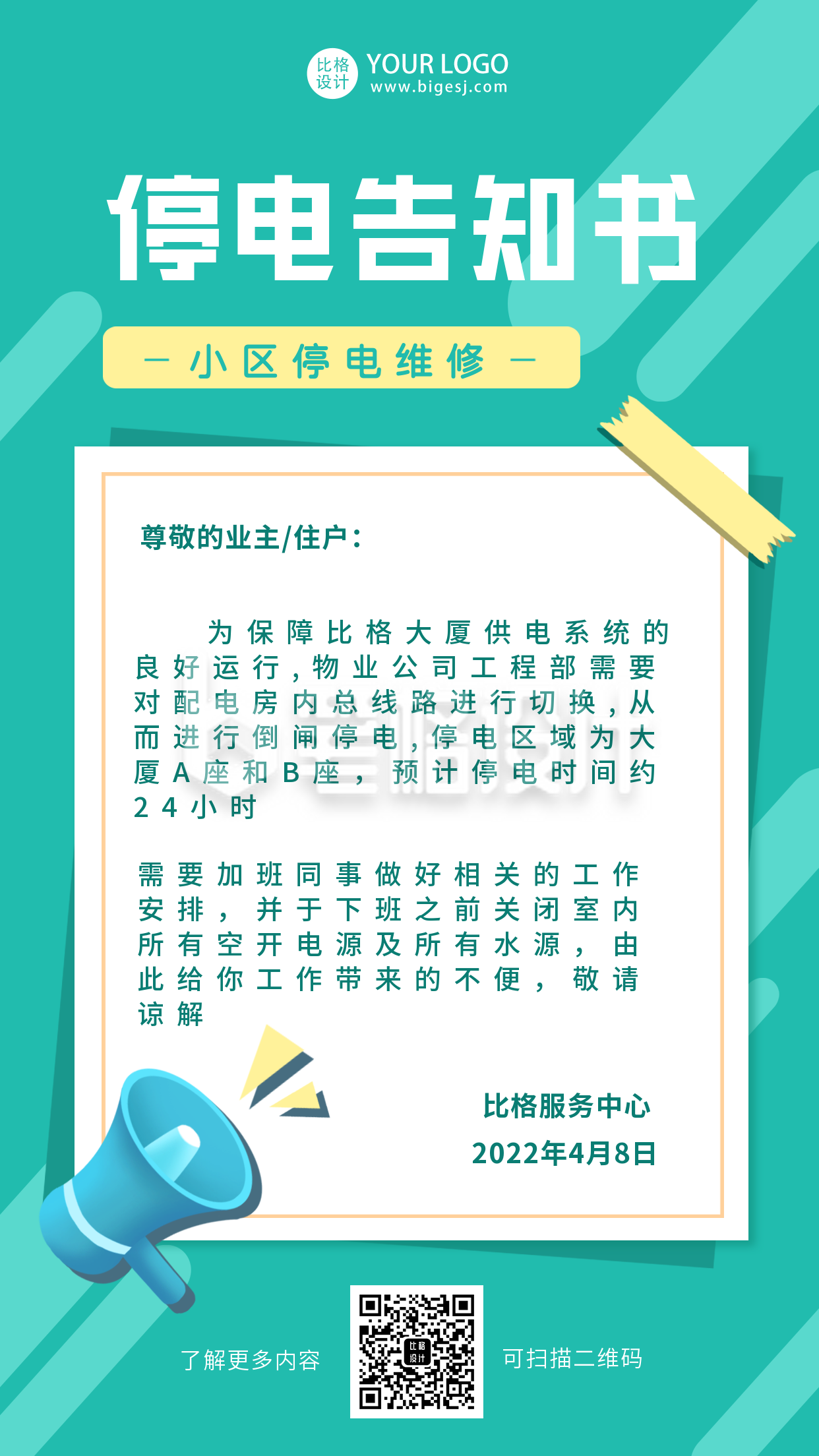 比格设计 YOUR LOGO
www.bigesj.com

停电告知书

— 小区停电维修 —

尊敬的业主/住户：

为保障比格大厦供电系统的良好运行，物业公司工程部需要对配电房内总线路进行切换，从而进行倒闸停电，停电区域为大厦A座和B座，预计停电时间约24小时

需要加班同事做好相关的工作安排，并于下班之前关闭室内所有空开电源及所有水源，由此给你工作带来的不便，敬请谅解

比格服务中心
2022年4月8日

了解更多内容

比格设计

可扫描二维码